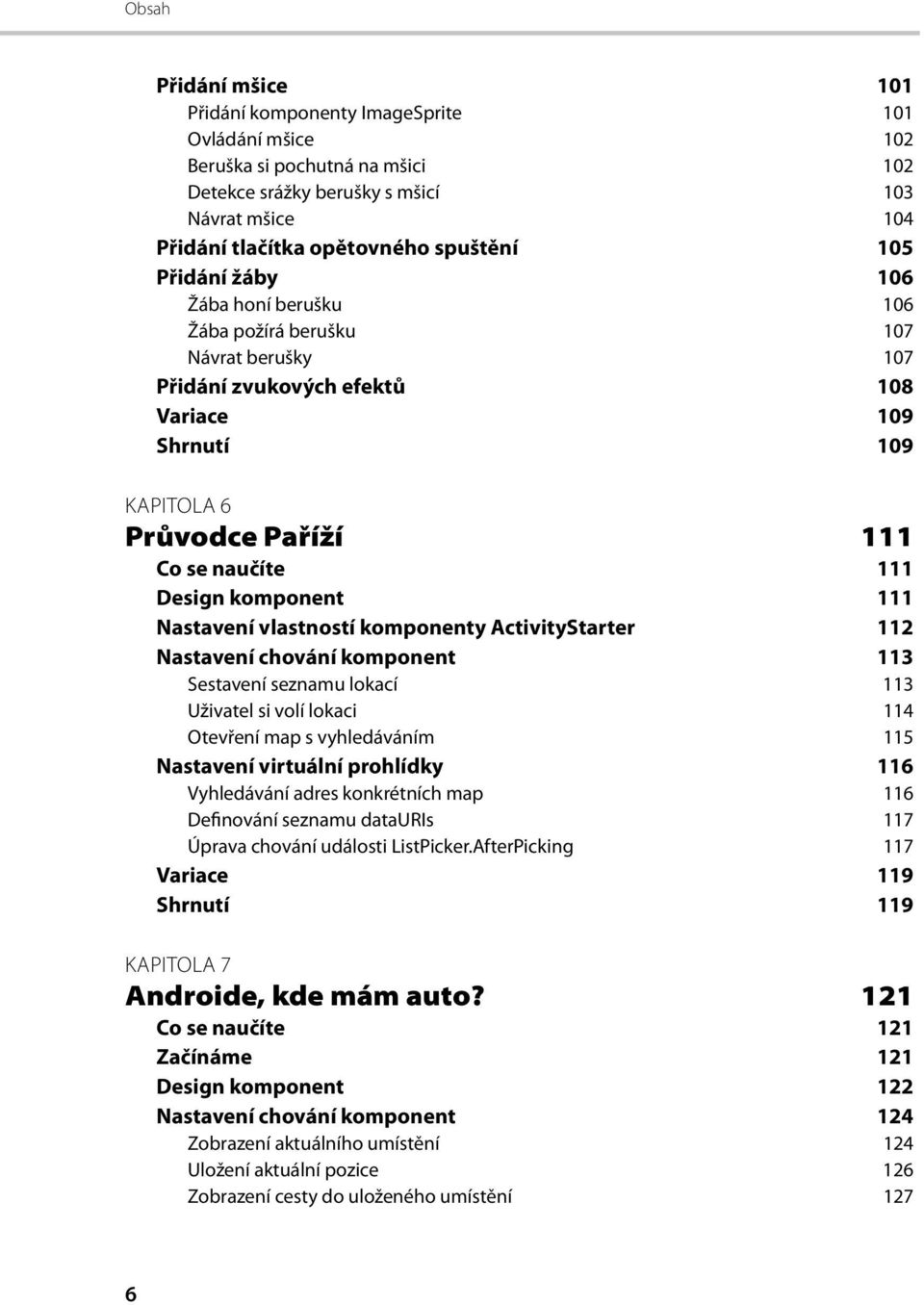 Obsah

Přidání mšice 101
Přidání komponenty ImageSprite 101
Ovládání mšice 102
Beruška si pochutná na mšici 102
Detekce srážky berušky s mšicí 103
Návrat mšice 104
Přidání tlačítka opětovného spuštění 105
Přidání žáby 106
Žába honí berušku 106
Žába požírá berušku 107
Návrat berušky 107
Přidání zvukových efektů 108
Variace 109
Shrnutí 109

KAPITOLA 6
Průvodce Paříží 111
Co se naučíte 111
Design komponent 111
Nastavení vlastností komponenty ActivityStarter 112
Nastavení chování komponent 113
Sestavení seznamu lokací 113
Uživatel si volí lokaci 114
Otevření map s vyhledáváním 115
Nastavení virtuální prohlídky 116
Vyhledávání adres konkrétních map 116
Definování seznamu dataURIs 117
Úprava chování události ListPicker.AfterPicking 117
Variace 119
Shrnutí 119

KAPITOLA 7
Androide, kde mám auto? 121
Co se naučíte 121
Začínáme 121
Design komponent 122
Nastavení chování komponent 124
Zobrazení aktuálního umístění 124
Uložení aktuální pozice 126
Zobrazení cesty do uloženého umístění 127

6